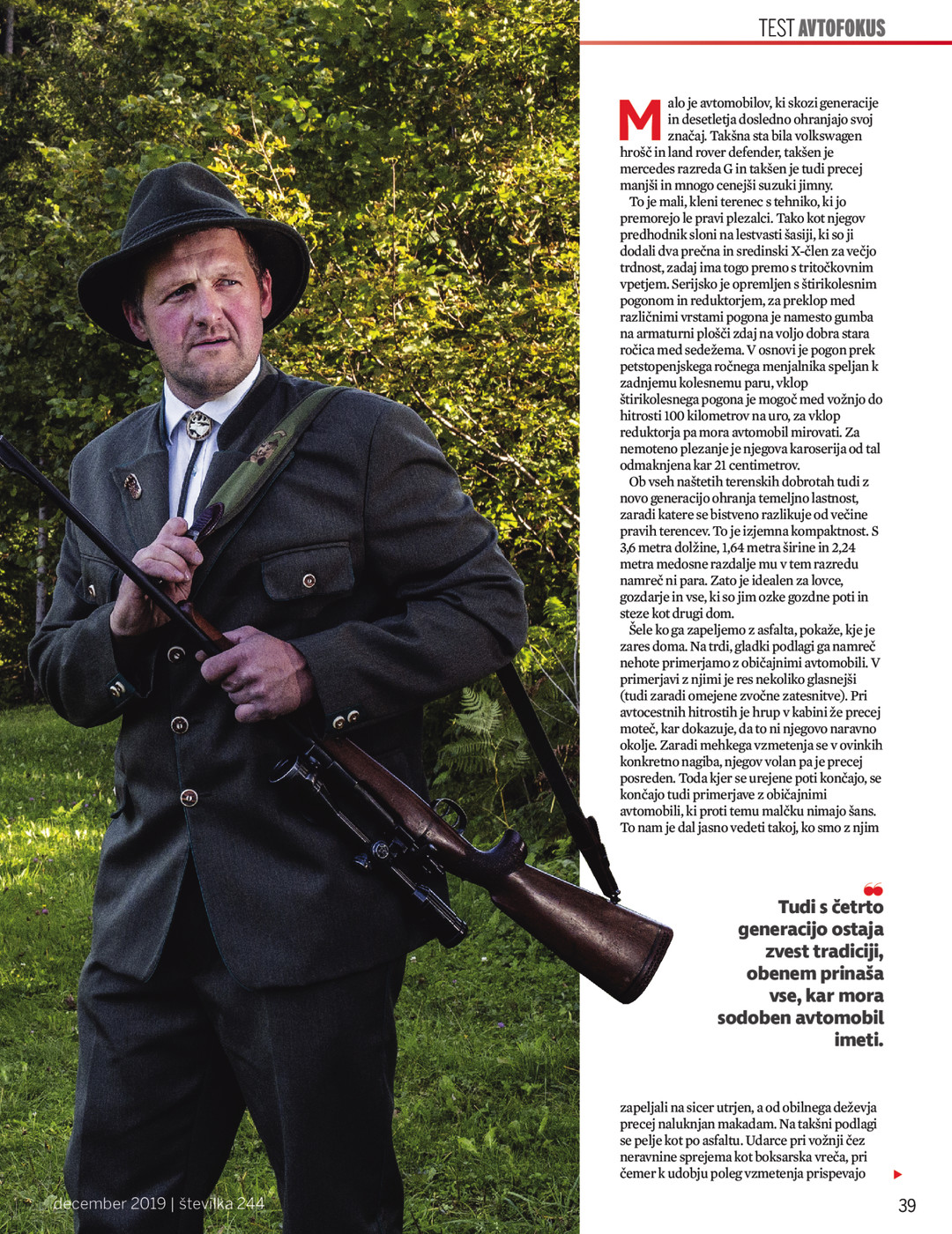 TEST AVTOFOKUS

Malo je avtomobilov, ki skozi generacije in desetletja dosledno ohranjajo svoj značaj. Takšna sta bila volkswagen hrošč in land rover defender, takšen je mercedes razreda G in takšen je tudi precej manjši in mnogo cenejši suzuki jimny.

To je mali, kleni terenec s tehniko, ki jo premorejo le pravi plezalci. Tako kot njegov predhodnik sloni na lestvasti šasiji, ki so ji dodali dva prečna in sredinski X-člen za večjo trdnost, zadaj ima togo premo s tritočkovnim vpetjem. Serijsko je opremljen s štirikolesnim pogonom in reduktorjem, za preklop med različnimi vrstami pogona je namesto gumba na armaturni plošči zdaj na voljo dobra stara ročica med sedežema. V osnovi je pogon prek petstopenjskega ročnega menjalnika speljan k zadnjemu kolesnemu paru, vklop štirikolesnega pogona je mogoč med vožnjo do hitrosti 100 kilometrov na uro, za vklop reduktorja pa mora avtomobil mirovati. Za nemoteno plezanje je njegova karoserija od tal odmaknjena kar 21 centimetrov.

Ob vseh naštetih terenskih dobrotah tudi z novo generacijo ohranja temeljno lastnost, zaradi katere se bistveno razlikuje od večine pravih terencev. To je izjemna kompaktnost. S 3,6 metra dolžine, 1,64 metra širine in 2,24 metra medosne razdalje mu v tem razredu namreč ni para. Zato je idealen za lovce, gozdarje in vse, ki so jim ozke gozdne poti in steze kot drugi dom.

Šele ko ga zapeljemo z asfalta, pokaže, kje je zares doma. Na trdi, gladki podlagi ga namreč nehote primerjamo z običajnimi avtomobili. V primerjavi z njimi je res nekoliko glasnejši (tudi zaradi omejene zvočne zatesnitve). Pri avtocestnih hitrostih je hrup v kabini že precej moteč, kar dokazuje, da to ni njegovo naravno okolje. Zaradi mehkega vzmetenja se v ovinkih konkretno nagiba, njegov volan pa je precej posreden. Toda kjer se urejene poti končajo, se končajo tudi primerjave z običajnimi avtomobili, ki proti temu malčku nimajo šans. To nam je dal jasno vedeti takoj, ko smo z njim

Tudi s četrto generacijo ostaja zvest tradiciji, obenem prinaša vse, kar mora sodoben avtomobil imeti.

zapeljali na sicer utrjen, a od obilnega deževja precej naluknjan makadam. Na takšni podlagi se pelje kot po asfaltu. Udarce pri vožnji čez neravnine sprejema kot boksarska vreča, pri čemer k udobju poleg vzmetenja prispevajo

december 2019 | številka 244

39